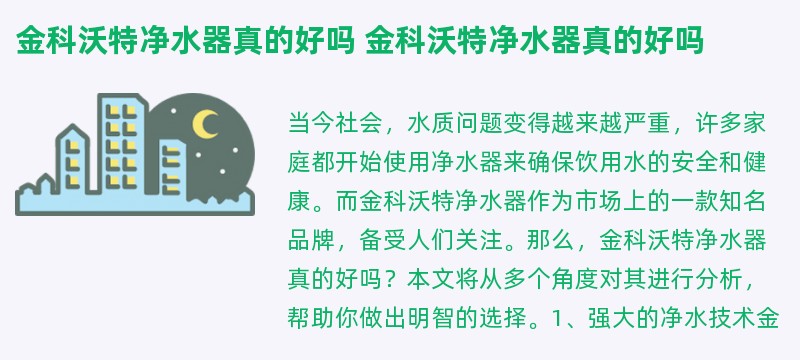 金科沃特净水器真的好吗 金科沃特净水器真的好吗

当今社会，水质问题变得越来越严重，许多家庭都开始使用净水器来确保饮用水的安全和健康。而金科沃特净水器作为市场上的一款知名品牌，备受人们关注。那么，金科沃特净水器真的好吗？本文将从多个角度对其进行分析，帮助你做出明智的选择。1、强大的净水技术金